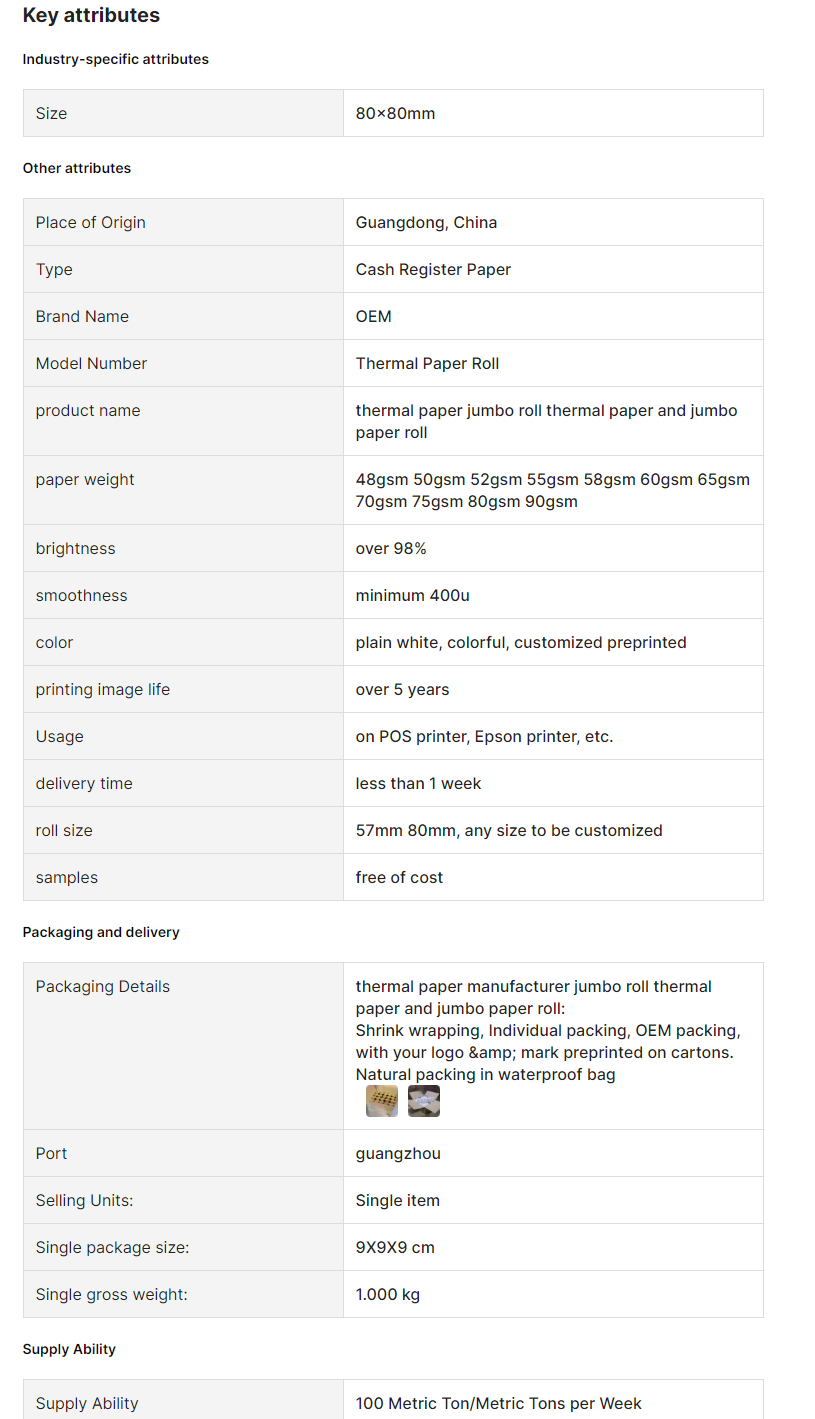 Key attributes

Industry-specific attributes

| Size | 80×80mm |
|---|---|

Other attributes

| Place of Origin | Guangdong, China |
|---|---|
| Type | Cash Register Paper |
| Brand Name | OEM |
| Model Number | Thermal Paper Roll |
| product name | thermal paper jumbo roll thermal paper and jumbo paper roll |
| paper weight | 48gsm 50gsm 52gsm 55gsm 58gsm 60gsm 65gsm 70gsm 75gsm 80gsm 90gsm |
| brightness | over 98% |
| smoothness | minimum 400u |
| color | plain white, colorful, customized preprinted |
| printing image life | over 5 years |
| Usage | on POS printer, Epson printer, etc. |
| delivery time | less than 1 week |
| roll size | 57mm 80mm, any size to be customized |
| samples | free of cost |

Packaging and delivery

| Packaging Details | thermal paper manufacturer jumbo roll thermal paper and jumbo paper roll: Shrink wrapping, Individual packing, OEM packing, with your logo &amp; mark preprinted on cartons. Natural packing in waterproof bag |
|---|---|
| Port | guangzhou |
| Selling Units: | Single item |
| Single package size: | 9X9X9 cm |
| Single gross weight: | 1.000 kg |

Supply Ability

| Supply Ability | 100 Metric Ton/Metric Tons per Week |
|---|---|